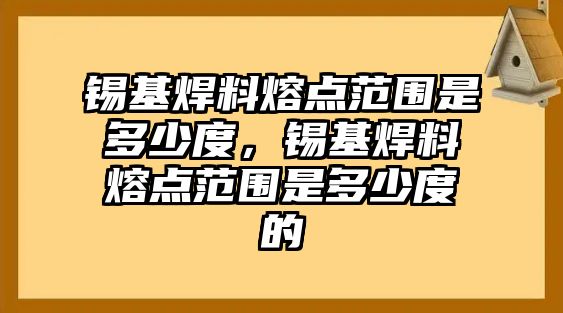 锡基焊料熔点范围是多少度，锡基焊料熔点范围是多少度的